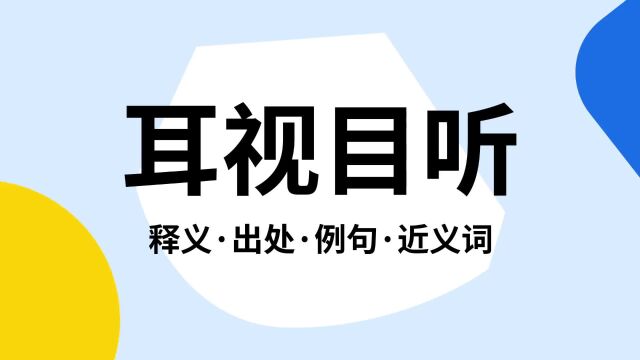 耳视目听

释义·出处·例句·近义词